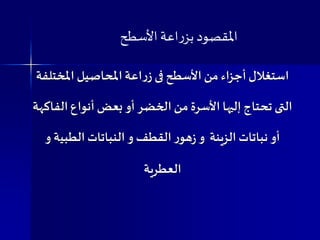 المقصود بزراعة الأسطح

استغلال أجزاء من الأسطح فى زراعة المحاصيل المختلفة التى تحتاج إليها الأسرة من الخضر أو بعض أنواع الفاكهة أو نباتات الزينة و زهور القطف و النباتات الطبية و العطرية